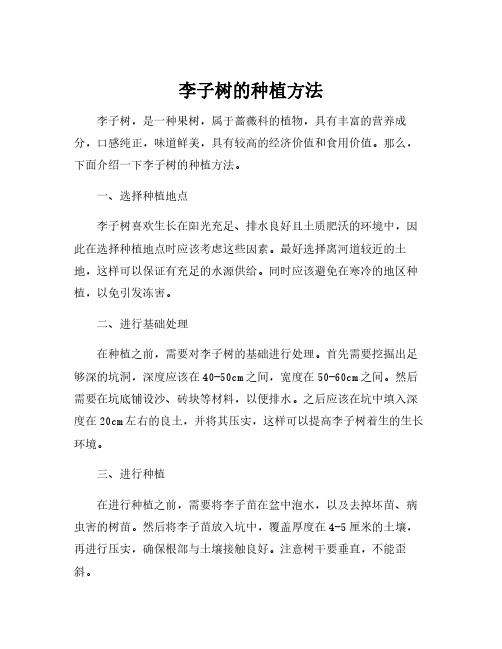 李子树的种植方法

李子树，是一种果树，属于蔷薇科的植物，具有丰富的营养成分，口感纯正，味道鲜美，具有较高的经济价值和食用价值。那么，下面介绍一下李子树的种植方法。

一、选择种植地点

李子树喜欢生长在阳光充足、排水良好且土质肥沃的环境中，因此在选择种植地点时应该考虑这些因素。最好选择离河道较近的土地，这样可以保证有充足的水源供给。同时应该避免在寒冷的地区种植，以免引发冻害。

二、进行基础处理

在种植之前，需要对李子树的基础进行处理。首先需要挖掘出足够深的坑洞，深度应该在40-50cm之间，宽度在50-60cm之间。然后需要在坑底铺设沙、砖块等材料，以便排水。之后应该在坑中填入深度在20cm左右的良土，并将其压实，这样可以提高李子树着生的生长环境。

三、进行种植

在进行种植之前，需要将李子苗在盆中泡水，以及去掉坏苗、病虫害的树苗。然后将李子苗放入坑中，覆盖厚度在4-5厘米的土壤，再进行压实，确保根部与土壤接触良好。注意树干要垂直，不能歪斜。